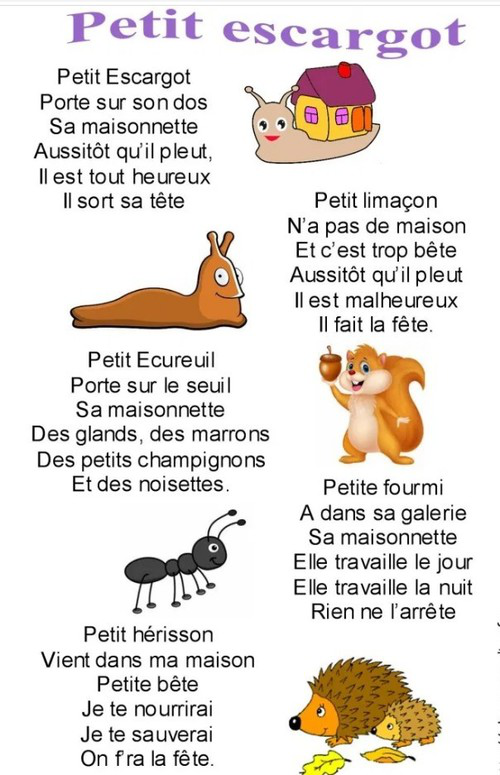 Petit escargot

Petit Escargot
Porte sur son dos
Sa maisonnette
Aussitôt qu'il pleut,
Il est tout heureux
Il sort sa tête

Petit limaçon
N'a pas de maison
Et c'est trop bête
Aussitôt qu'il pleut
Il est malheureux
Il fait la fête.

Petit Ecureuil
Porte sur le seuil
Sa maisonnette
Des glands, des marrons
Des petits champignons
Et des noisettes.

Petite fourmi
A dans sa galerie
Sa maisonnette
Elle travaille le jour
Elle travaille la nuit
Rien ne l'arrête

Petit hérisson
Vient dans ma maison
Petite bête
Je te nourrirai
Je te sauverai
On f'ra la fête.